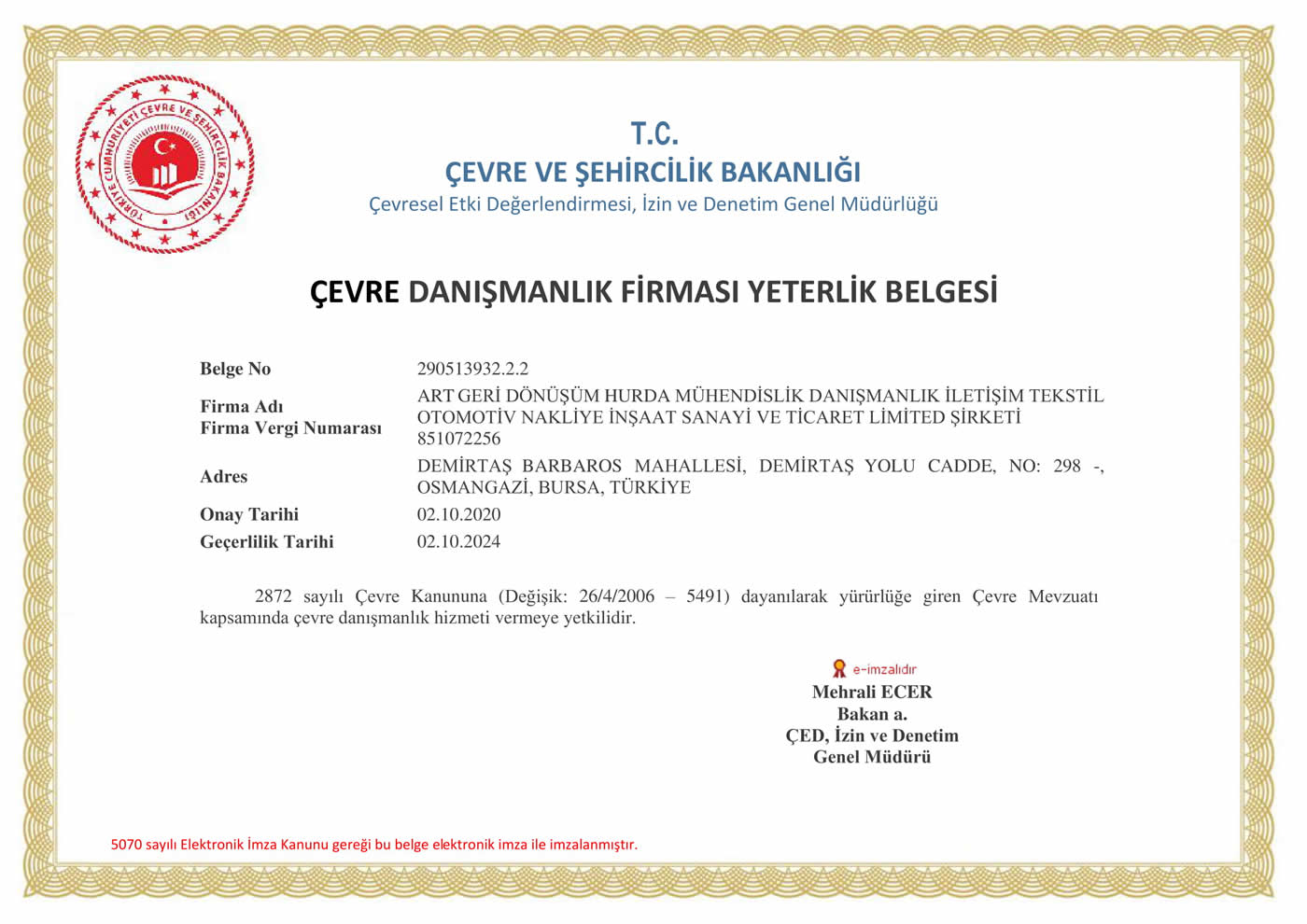 TÜRKİYE CUMHURİYETİ ÇEVRE VE ŞEHİRCİLİK BAKANLIĞI

T.C.
ÇEVRE VE ŞEHİRCİLİK BAKANLIĞI
Çevresel Etki Değerlendirmesi, İzin ve Denetim Genel Müdürlüğü

ÇEVRE DANIŞMANLIK FİRMASI YETERLİK BELGESİ

| | |
|---|---|
| Belge No | 290513932.2.2 |
| Firma Adı | ART GERİ DÖNÜŞÜM HURDA MÜHENDİSLİK DANIŞMANLIK İLETİŞİM TEKSTİL OTOMOTİV NAKLİYE İNŞAAT SANAYİ VE TİCARET LİMİTED ŞİRKETİ |
| Firma Vergi Numarası | 851072256 |
| Adres | DEMİRTAŞ BARBAROS MAHALLESİ, DEMİRTAŞ YOLU CADDE, NO: 298 -, OSMANGAZİ, BURSA, TÜRKİYE |
| Onay Tarihi | 02.10.2020 |
| Geçerlilik Tarihi | 02.10.2024 |

2872 sayılı Çevre Kanununa (Değişik: 26/4/2006 – 5491) dayanılarak yürürlüğe giren Çevre Mevzuatı kapsamında çevre danışmanlık hizmeti vermeye yetkilidir.

e-imzalıdır
Mehrali ECER
Bakan a.
ÇED, İzin ve Denetim
Genel Müdürü

5070 sayılı Elektronik İmza Kanunu gereği bu belge elektronik imza ile imzalanmıştır.